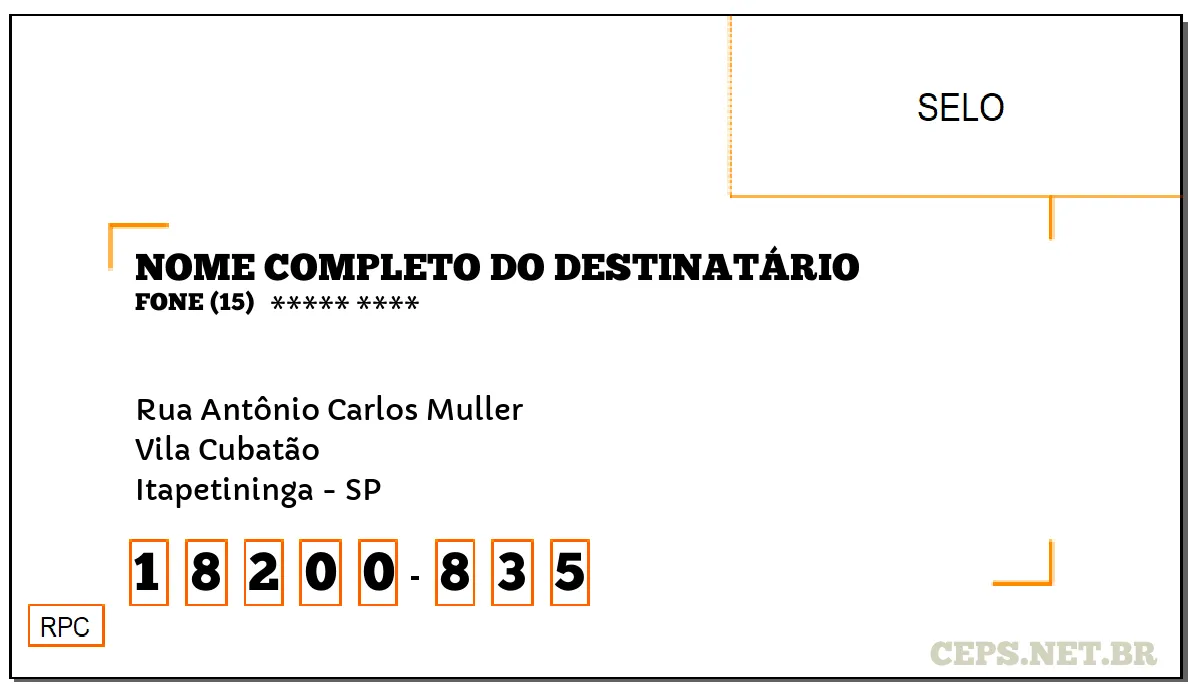 SELO

NOME COMPLETO DO DESTINATÁRIO
FONE (15) ***** ****

Rua Antônio Carlos Muller
Vila Cubatão
Itapetininga - SP

1 8 2 0 0 - 8 3 5

RPC

CEPS.NET.BR